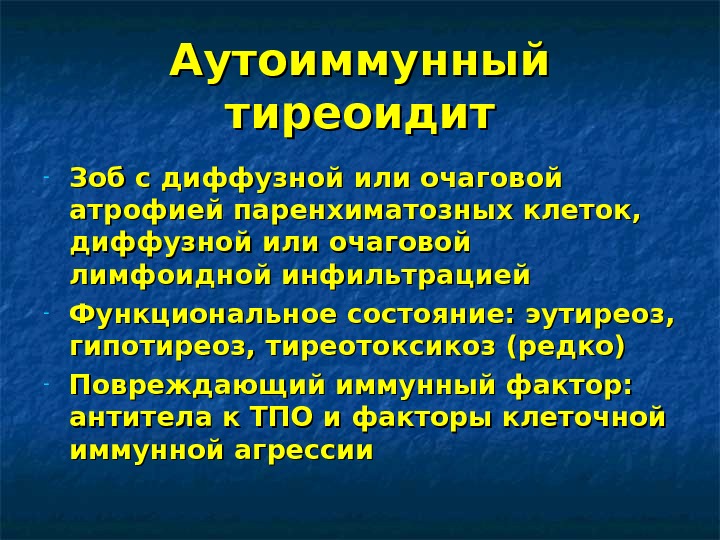 Аутоиммунный тиреоидит

- Зоб с диффузной или очаговой атрофией паренхиматозных клеток, диффузной или очаговой лимфоидной инфильтрацией
- Функциональное состояние: эутиреоз, гипотиреоз, тиреотоксикоз (редко)
- Повреждающий иммунный фактор: антитела к ТПО и факторы клеточной иммунной агрессии